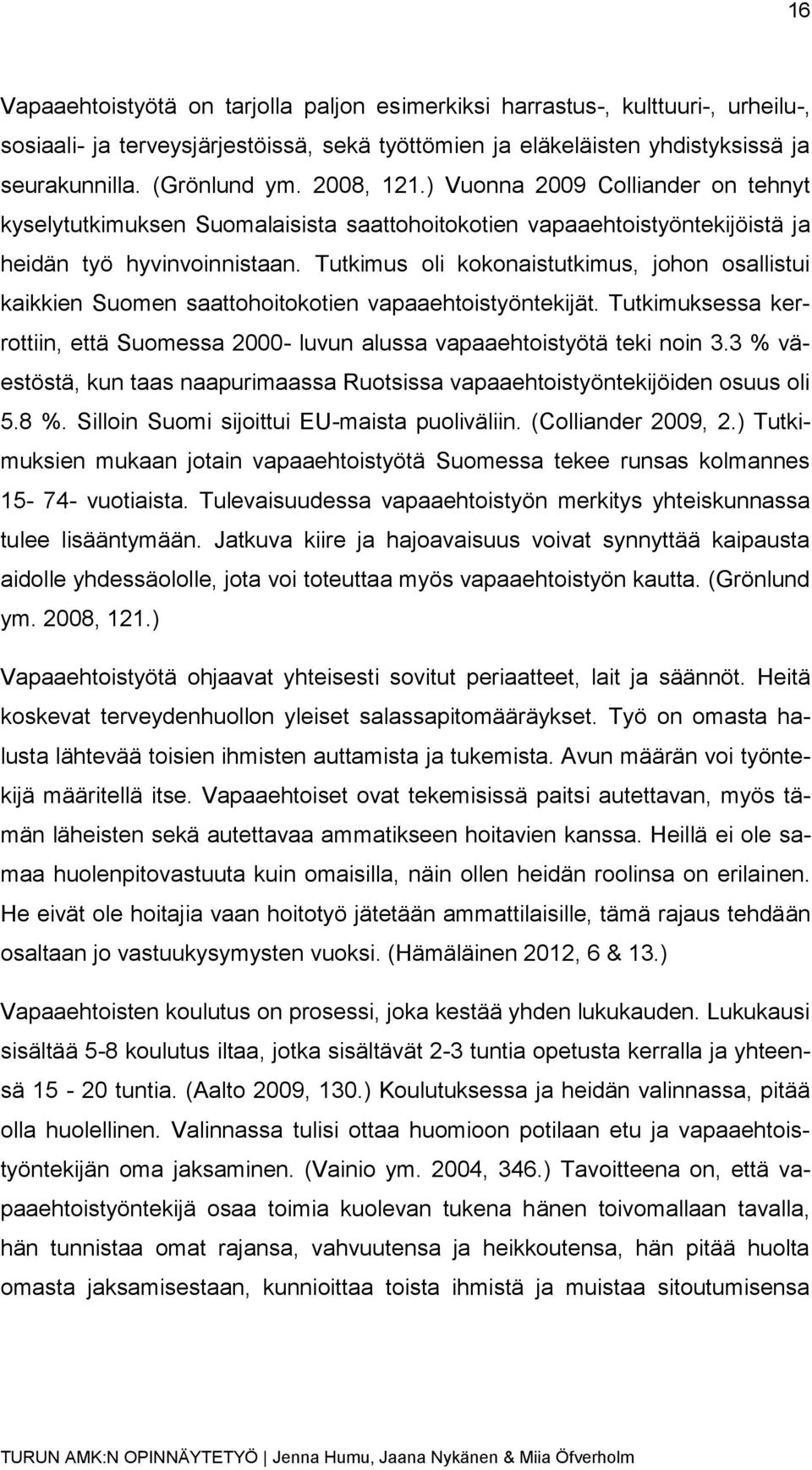 16

Vapaaehtoistyötä on tarjolla paljon esimerkiksi harrastus-, kulttuuri-, urheilu-, sosiaali- ja terveysjärjestöissä, sekä työttömien ja eläkeläisten yhdistyksissä ja seurakunnilla. (Grönlund ym. 2008, 121.) Vuonna 2009 Colliander on tehnyt kyselytutkimuksen Suomalaisista saattohoitokotien vapaaehtoistyöntekijöistä ja heidän työ hyvinvoinnistaan. Tutkimus oli kokonaistutkimus, johon osallistui kaikkien Suomen saattohoitokotien vapaaehtoistyöntekijät. Tutkimuksessa kerrottiin, että Suomessa 2000- luvun alussa vapaaehtoistyötä teki noin 3.3 % väestöstä, kun taas naapurimaassa Ruotsissa vapaaehtoistyöntekijöiden osuus oli 5.8 %. Silloin Suomi sijoittui EU-maista puoliväliin. (Colliander 2009, 2.) Tutkimuksien mukaan jotain vapaaehtoistyötä Suomessa tekee runsas kolmannes 15- 74- vuotiaista. Tulevaisuudessa vapaaehtoistyön merkitys yhteiskunnassa tulee lisääntymään. Jatkuva kiire ja hajoavaisuus voivat synnyttää kaipausta aidolle yhdessäololle, jota voi toteuttaa myös vapaaehtoistyön kautta. (Grönlund ym. 2008, 121.)

Vapaaehtoistyötä ohjaavat yhteisesti sovitut periaatteet, lait ja säännöt. Heitä koskevat terveydenhuollon yleiset salassapitomääräykset. Työ on omasta halusta lähtevää toisien ihmisten auttamista ja tukemista. Avun määrän voi työntekijä määritellä itse. Vapaaehtoiset ovat tekemisissä paitsi autettavan, myös tämän läheisten sekä autettavaa ammatikseen hoitavien kanssa. Heillä ei ole samaa huolenpitovastuuta kuin omaisilla, näin ollen heidän roolinsa on erilainen. He eivät ole hoitajia vaan hoitotyö jätetään ammattilaisille, tämä rajaus tehdään osaltaan jo vastuukysymysten vuoksi. (Hämäläinen 2012, 6 & 13.)

Vapaaehtoisten koulutus on prosessi, joka kestää yhden lukukauden. Lukukausi sisältää 5-8 koulutus iltaa, jotka sisältävät 2-3 tuntia opetusta kerralla ja yhteensä 15 - 20 tuntia. (Aalto 2009, 130.) Koulutuksessa ja heidän valinnassa, pitää olla huolellinen. Valinnassa tulisi ottaa huomioon potilaan etu ja vapaaehtoistyöntekijän oma jaksaminen. (Vainio ym. 2004, 346.) Tavoitteena on, että vapaaehtoistyöntekijä osaa toimia kuolevan tukena hänen toivomallaan tavalla, hän tunnistaa omat rajansa, vahvuutensa ja heikkoutensa, hän pitää huolta omasta jaksamisestaan, kunnioittaa toista ihmistä ja muistaa sitoutumisensa

TURUN AMK:N OPINNÄYTETYÖ | Jenna Humu, Jaana Nykänen & Miia Öfverholm